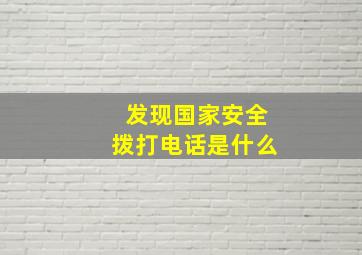 发现国家安全
拨打电话是什么